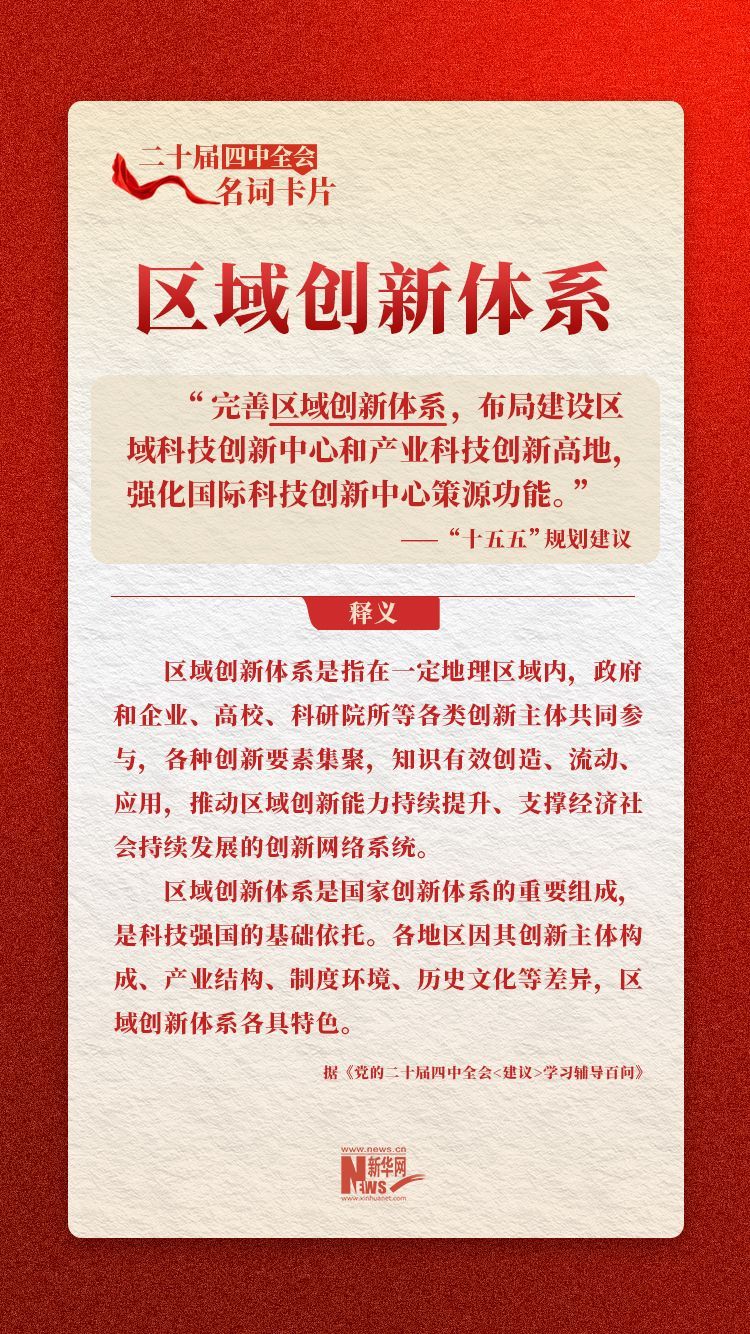 二十届四中全会
名词卡片

区域创新体系

“完善区域创新体系，布局建设区域科技创新中心和产业科技创新高地，强化国际科技创新中心策源功能。”

——“十五五”规划建议

释义

区域创新体系是指在一定地理区域内，政府和企业、高校、科研院所等各类创新主体共同参与，各种创新要素集聚，知识有效创造、流动、应用，推动区域创新能力持续提升、支撑经济社会持续发展的创新网络系统。

区域创新体系是国家创新体系的重要组成，是科技强国的基础依托。各地区因其创新主体构成、产业结构、制度环境、历史文化等差异，区域创新体系各具特色。

据《党的二十届四中全会<建议>学习辅导百问》

www.news.cn
新华网
NEWS
www.xinhuanet.com